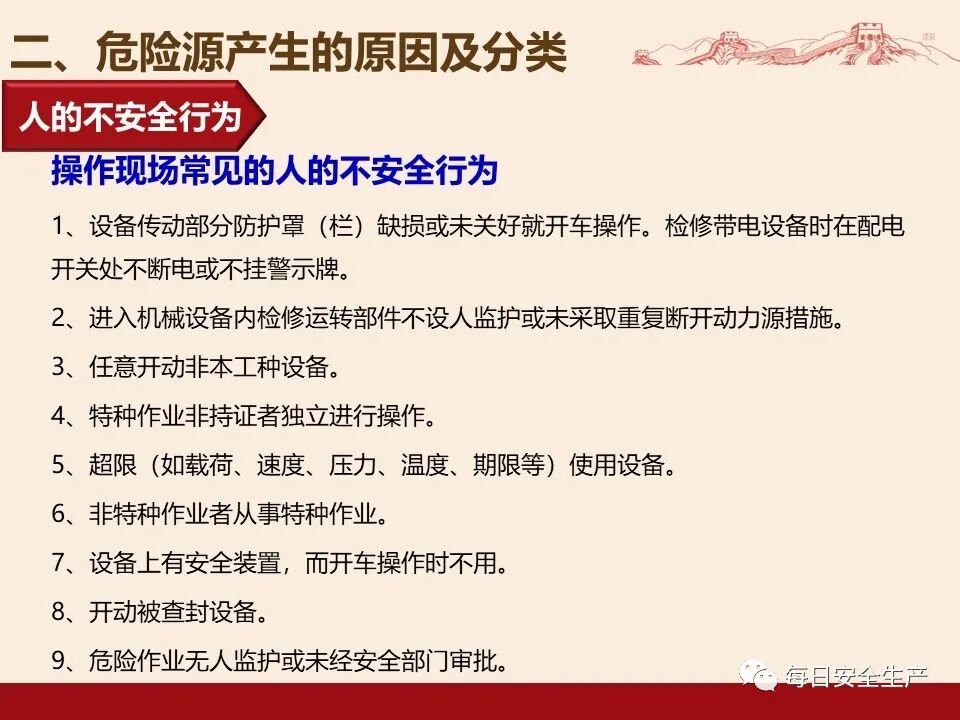 二、危险源产生的原因及分类

人的不安全行为

操作现场常见的人的不安全行为

1、设备传动部分防护罩（栏）缺损或未关好就开车操作。检修带电设备时在配电开关处不断电或不挂警示牌。

2、进入机械设备内检修运转部件不设人监护或未采取重复断开动力源措施。

3、任意开动非本工种设备。

4、特种作业非持证者独立进行操作。

5、超限（如载荷、速度、压力、温度、期限等）使用设备。

6、非特种作业者从事特种作业。

7、设备上有安全装置，而开车操作时不用。

8、开动被查封设备。

9、危险作业无人监护或未经安全部门审批。

每日安全生产